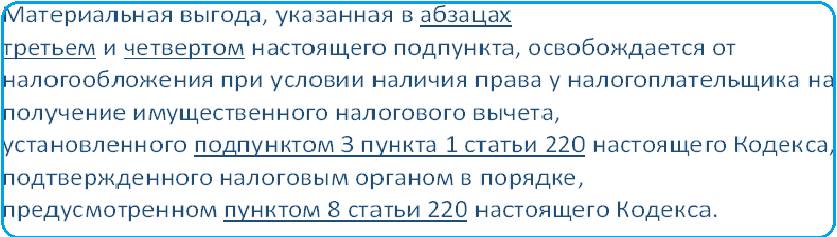 Материальная выгода, указанная в абзацах третьем и четвертом настоящего подпункта, освобождается от налогообложения при условии наличия права у налогоплательщика на получение имущественного налогового вычета, установленного подпунктом 3 пункта 1 статьи 220 настоящего Кодекса, подтвержденного налоговым органом в порядке, предусмотренном пунктом 8 статьи 220 настоящего Кодекса.